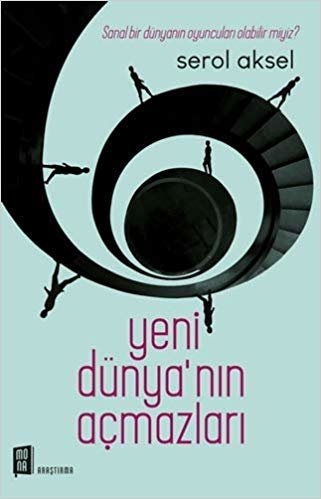 Sanal bir dünyanın oyuncuları olabilir miyiz?

serol aksel

yeni dünya'nın açmazları

MO NA

ARAŞTIRMA